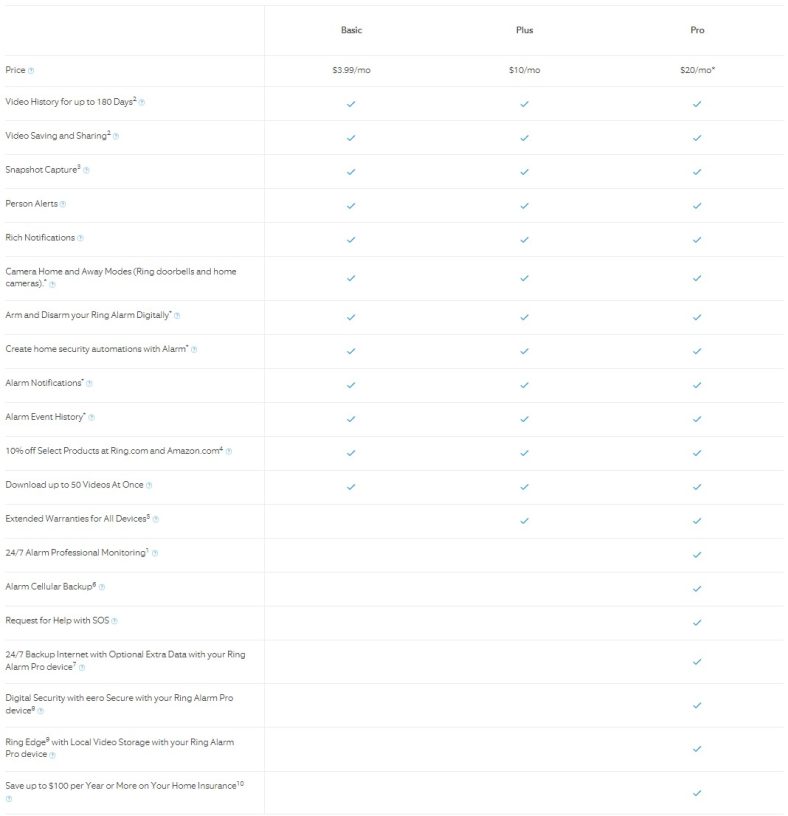 | | Basic | Plus | Pro |
|---|---|---|---|
| Price | \$3.99/mo | \$10/mo | \$20/mo* |
| Video History for up to 180 Days$^2$ | ✓ | ✓ | ✓ |
| Video Saving and Sharing$^2$ | ✓ | ✓ | ✓ |
| Snapshot Capture$^3$ | ✓ | ✓ | ✓ |
| Person Alerts | ✓ | ✓ | ✓ |
| Rich Notifications | ✓ | ✓ | ✓ |
| Camera Home and Away Modes (Ring doorbells and home cameras).* | ✓ | ✓ | ✓ |
| Arm and Disarm your Ring Alarm Digitally* | ✓ | ✓ | ✓ |
| Create home security automations with Alarm* | ✓ | ✓ | ✓ |
| Alarm Notifications* | ✓ | ✓ | ✓ |
| Alarm Event History* | ✓ | ✓ | ✓ |
| 10% off Select Products at Ring.com and Amazon.com$^4$ | ✓ | ✓ | ✓ |
| Download up to 50 Videos At Once | ✓ | ✓ | ✓ |
| Extended Warranties for All Devices$^5$ | | ✓ | ✓ |
| 24/7 Alarm Professional Monitoring$^1$ | | | ✓ |
| Alarm Cellular Backup$^6$ | | | ✓ |
| Request for Help with SOS | | | ✓ |
| 24/7 Backup Internet with Optional Extra Data with your Ring Alarm Pro device$^7$ | | | ✓ |
| Digital Security with eero Secure with your Ring Alarm Pro device$^8$ | | | ✓ |
| Ring Edge$^9$ with Local Video Storage with your Ring Alarm Pro device | | | ✓ |
| Save up to \$100 per Year or More on Your Home Insurance$^{10}$ | | | ✓ |